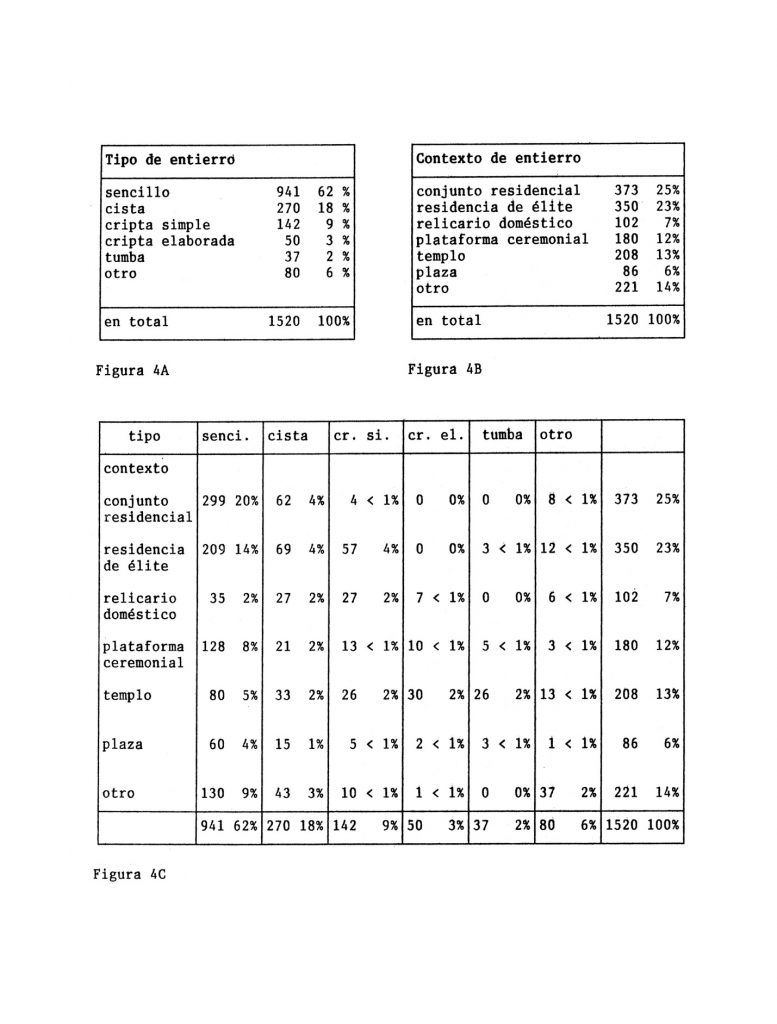 | Tipo de entierro | | |
|---|---|---|
| sencillo | 941 | 62 % |
| cista | 270 | 18 % |
| cripta simple | 142 | 9 % |
| cripta elaborada | 50 | 3 % |
| tumba | 37 | 2 % |
| otro | 80 | 6 % |
| en total | 1520 | 100% |

Figura 4A

| Contexto de entierro | | |
|---|---|---|
| conjunto residencial | 373 | 25% |
| residencia de élite | 350 | 23% |
| relicario doméstico | 102 | 7% |
| plataforma ceremonial | 180 | 12% |
| templo | 208 | 13% |
| plaza | 86 | 6% |
| otro | 221 | 14% |
| en total | 1520 | 100% |

Figura 4B

| tipo | senci. | cista | cr. si. | cr. el. | tumba | otro | |
|---|---|---|---|---|---|---|---|
| contexto | | | | | | | |
| conjunto residencial | 299 20% | 62 4% | 4 < 1% | 0 0% | 0 0% | 8 < 1% | 373 25% |
| residencia de élite | 209 14% | 69 4% | 57 4% | 0 0% | 3 < 1% | 12 < 1% | 350 23% |
| relicario doméstico | 35 2% | 27 2% | 27 2% | 7 < 1% | 0 0% | 6 < 1% | 102 7% |
| plataforma ceremonial | 128 8% | 21 2% | 13 < 1% | 10 < 1% | 5 < 1% | 3 < 1% | 180 12% |
| templo | 80 5% | 33 2% | 26 2% | 30 2% | 26 2% | 13 < 1% | 208 13% |
| plaza | 60 4% | 15 1% | 5 < 1% | 2 < 1% | 3 < 1% | 1 < 1% | 86 6% |
| otro | 130 9% | 43 3% | 10 < 1% | 1 < 1% | 0 0% | 37 2% | 221 14% |
| | 941 62% | 270 18% | 142 9% | 50 3% | 37 2% | 80 6% | 1520 100% |

Figura 4C